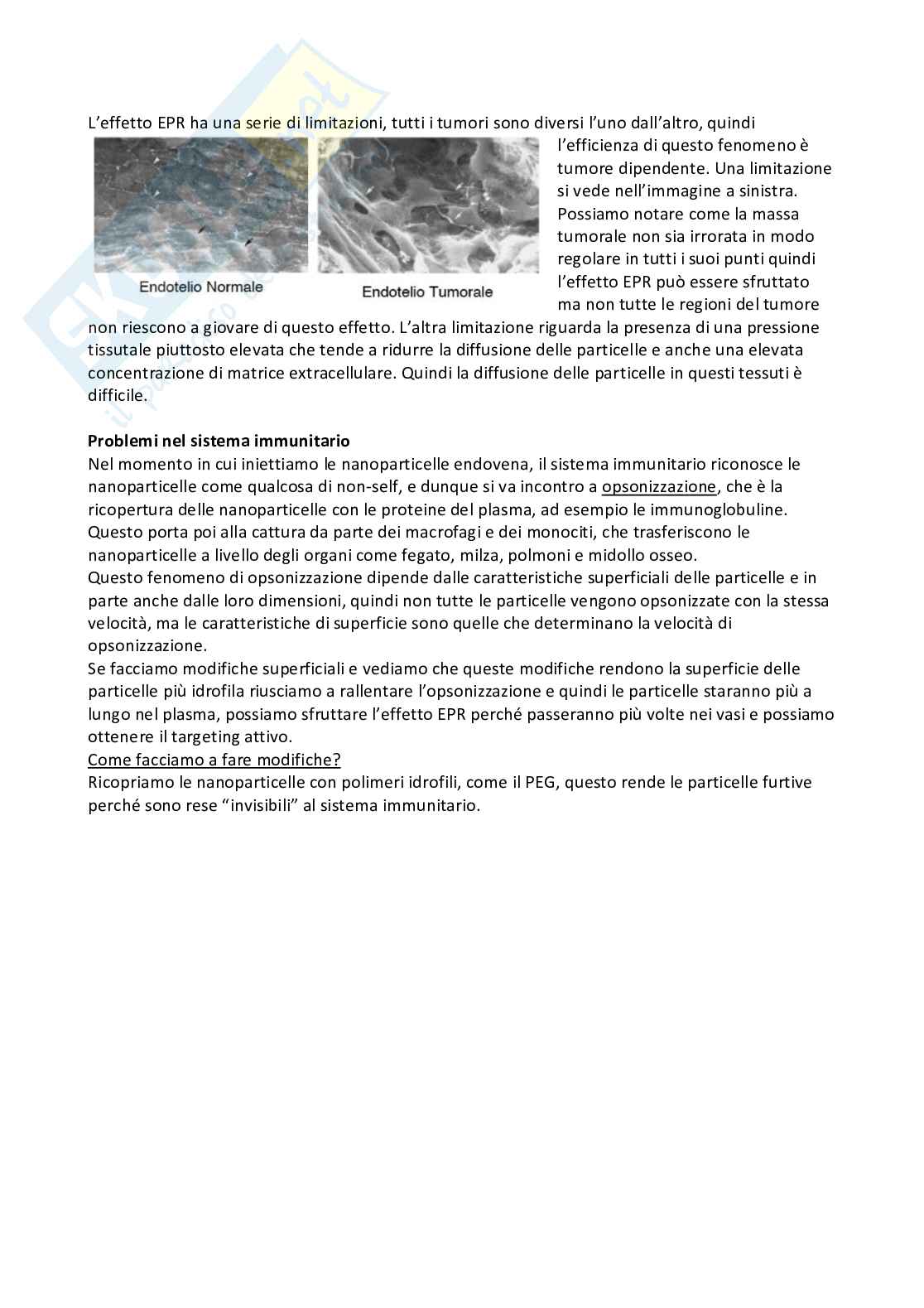 L'effetto EPR ha una serie di limitazioni, tutti i tumori sono diversi l'uno dall'altro, quindi l'efficienza di questo fenomeno è tumore dipendente. Una limitazione si vede nell'immagine a sinistra. Possiamo notare come la massa tumorale non sia irrorata in modo regolare in tutti i suoi punti quindi l'effetto EPR può essere sfruttato ma non tutte le regioni del tumore non riescono a giovare di questo effetto. L'altra limitazione riguarda la presenza di una pressione tissutale piuttosto elevata che tende a ridurre la diffusione delle particelle e anche una elevata concentrazione di matrice extracellulare. Quindi la diffusione delle particelle in questi tessuti è difficile.

Endotelio Normale

Endotelio Tumorale

**Problemi nel sistema immunitario**
Nel momento in cui iniettiamo le nanoparticelle endovena, il sistema immunitario riconosce le nanoparticelle come qualcosa di non-self, e dunque si va incontro a opsonizzazione, che è la ricopertura delle nanoparticelle con le proteine del plasma, ad esempio le immunoglobuline. Questo porta poi alla cattura da parte dei macrofagi e dei monociti, che trasferiscono le nanoparticelle a livello degli organi come fegato, milza, polmoni e midollo osseo.
Questo fenomeno di opsonizzazione dipende dalle caratteristiche superficiali delle particelle e in parte anche dalle loro dimensioni, quindi non tutte le particelle vengono opsonizzate con la stessa velocità, ma le caratteristiche di superficie sono quelle che determinano la velocità di opsonizzazione.
Se facciamo modifiche superficiali e vediamo che queste modifiche rendono la superficie delle particelle più idrofila riusciamo a rallentare l'opsonizzazione e quindi le particelle staranno più a lungo nel plasma, possiamo sfruttare l'effetto EPR perché passeranno più volte nei vasi e possiamo ottenere il targeting attivo.
Come facciamo a fare modifiche?
Ricopriamo le nanoparticelle con polimeri idrofili, come il PEG, questo rende le particelle furtive perché sono rese "invisibili" al sistema immunitario.